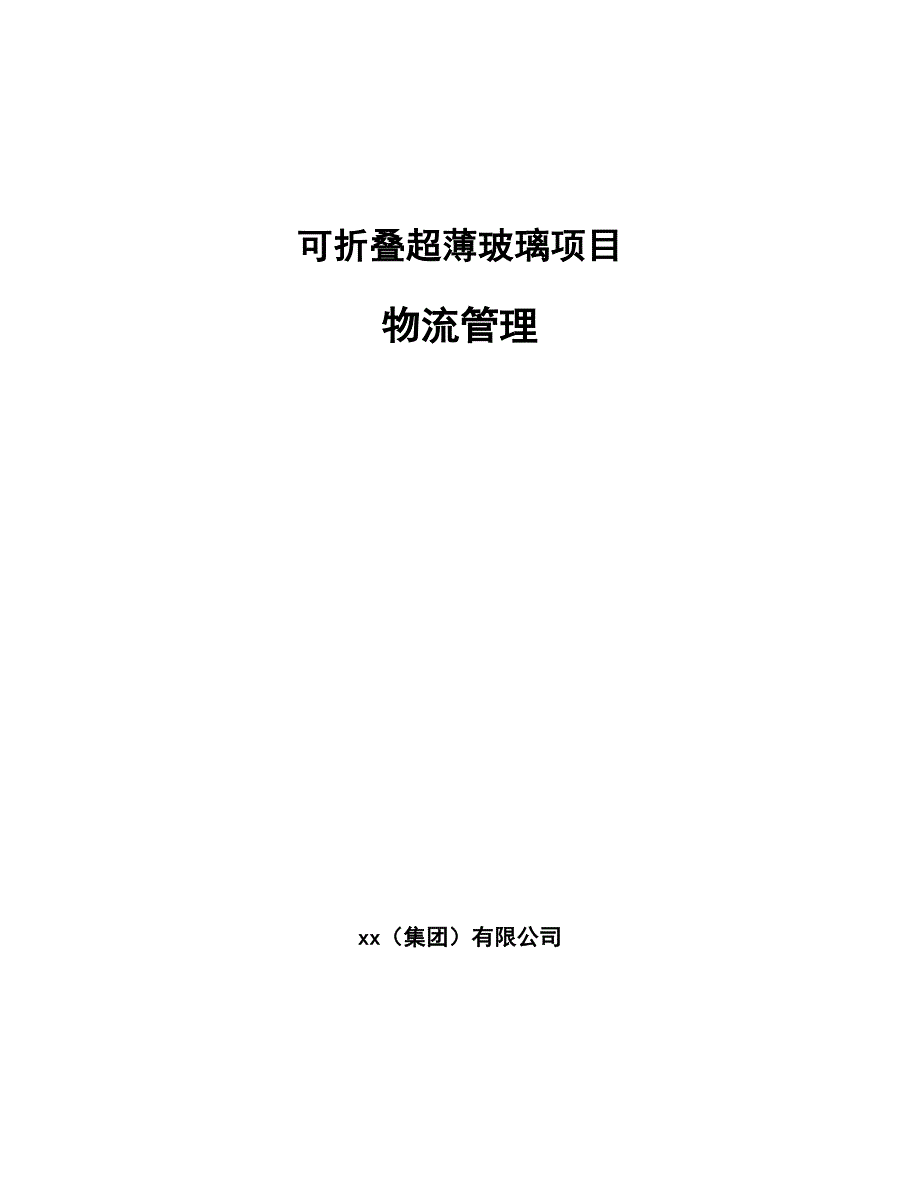 可折叠超薄玻璃项目

物流管理

xx（集团）有限公司